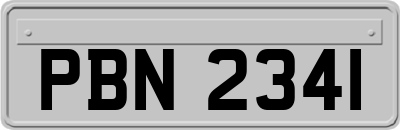 PBN 2341